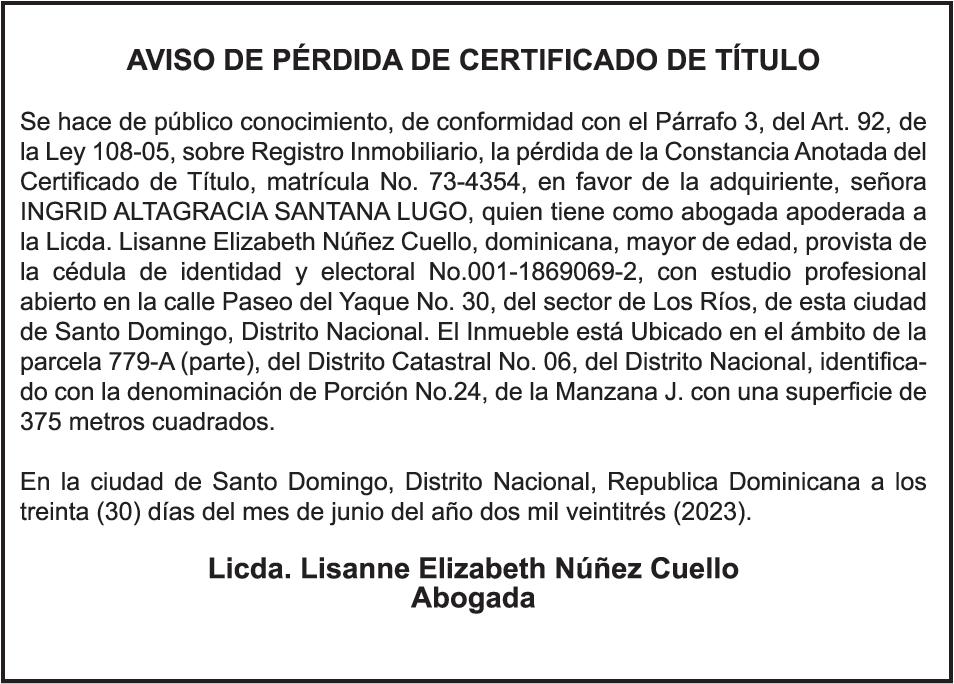 AVISO DE PÉRDIDA DE CERTIFICADO DE TÍTULO

Se hace de público conocimiento, de conformidad con el Párrafo 3, del Art. 92, de la Ley 108-05, sobre Registro Inmobiliario, la pérdida de la Constancia Anotada del Certificado de Título, matrícula No. 73-4354, en favor de la adquiriente, señora INGRID ALTAGRACIA SANTANA LUGO, quien tiene como abogada apoderada a la Licda. Lisanne Elizabeth Núñez Cuello, dominicana, mayor de edad, provista de la cédula de identidad y electoral No.001-1869069-2, con estudio profesional abierto en la calle Paseo del Yaque No. 30, del sector de Los Ríos, de esta ciudad de Santo Domingo, Distrito Nacional. El Inmueble está Ubicado en el ámbito de la parcela 779-A (parte), del Distrito Catastral No. 06, del Distrito Nacional, identificado con la denominación de Porción No.24, de la Manzana J. con una superficie de 375 metros cuadrados.

En la ciudad de Santo Domingo, Distrito Nacional, Republica Dominicana a los treinta (30) días del mes de junio del año dos mil veintitrés (2023).

Licda. Lisanne Elizabeth Núñez Cuello
Abogada